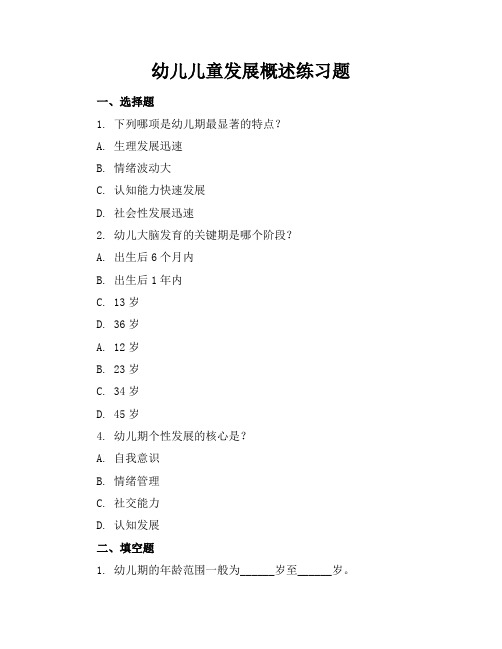 幼儿儿童发展概述练习题

一、选择题

1. 下列哪项是幼儿期最显著的特点？

A. 生理发展迅速

B. 情绪波动大

C. 认知能力快速发展

D. 社会性发展迅速

2. 幼儿大脑发育的关键期是哪个阶段？

A. 出生后 6 个月内

B. 出生后 1 年内

C. 13 岁

D. 36 岁

A. 12 岁

B. 23 岁

C. 34 岁

D. 45 岁

4. 幼儿期个性发展的核心是？

A. 自我意识

B. 情绪管理

C. 社交能力

D. 认知发展

二、填空题

1. 幼儿期的年龄范围一般为______岁至______岁。